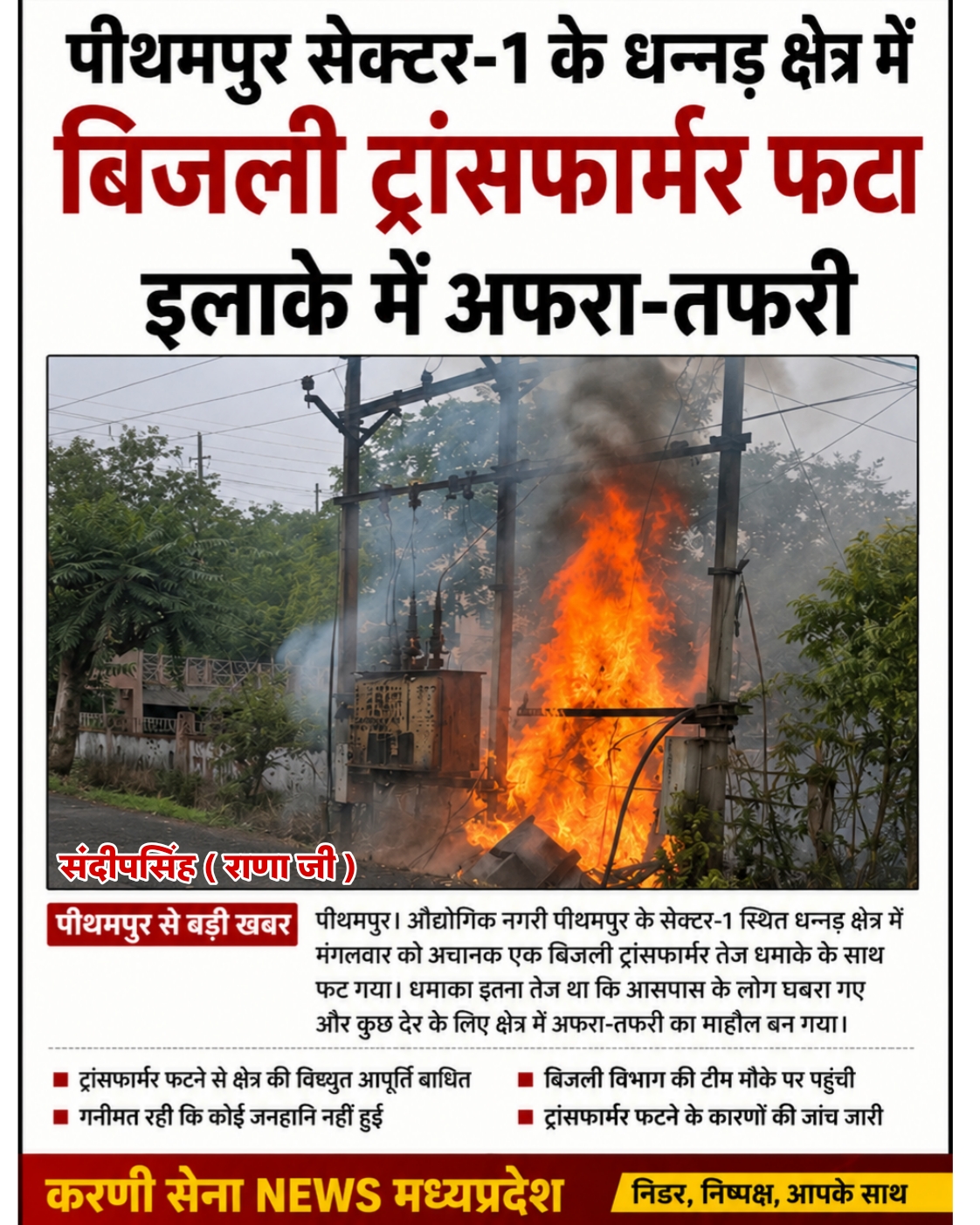 पीथमपुर सेक्टर-1 के धन्नड़ क्षेत्र में
बिजली ट्रांसफार्मर फटा
इलाके में अफरा-तफरी

संदीपसिंह ( राणा जी )

पीथमपुर से बड़ी खबर

पीथमपुर। औद्योगिक नगरी पीथमपुर के सेक्टर-1 स्थित धन्नड़ क्षेत्र में मंगलवार को अचानक एक बिजली ट्रांसफार्मर तेज धमाके के साथ फट गया। धमाका इतना तेज था कि आसपास के लोग घबरा गए और कुछ देर के लिए क्षेत्र में अफरा-तफरी का माहौल बन गया।

■ ट्रांसफार्मर फटने से क्षेत्र की विध्युत आपूर्ति बाधित
■ गनीमत रही कि कोई जनहानि नहीं हुई
■ बिजली विभाग की टीम मौके पर पहुंची
■ ट्रांसफार्मर फटने के कारणों की जांच जारी

करणी सेना NEWS मध्यप्रदेश
निडर, निष्पक्ष, आपके साथ